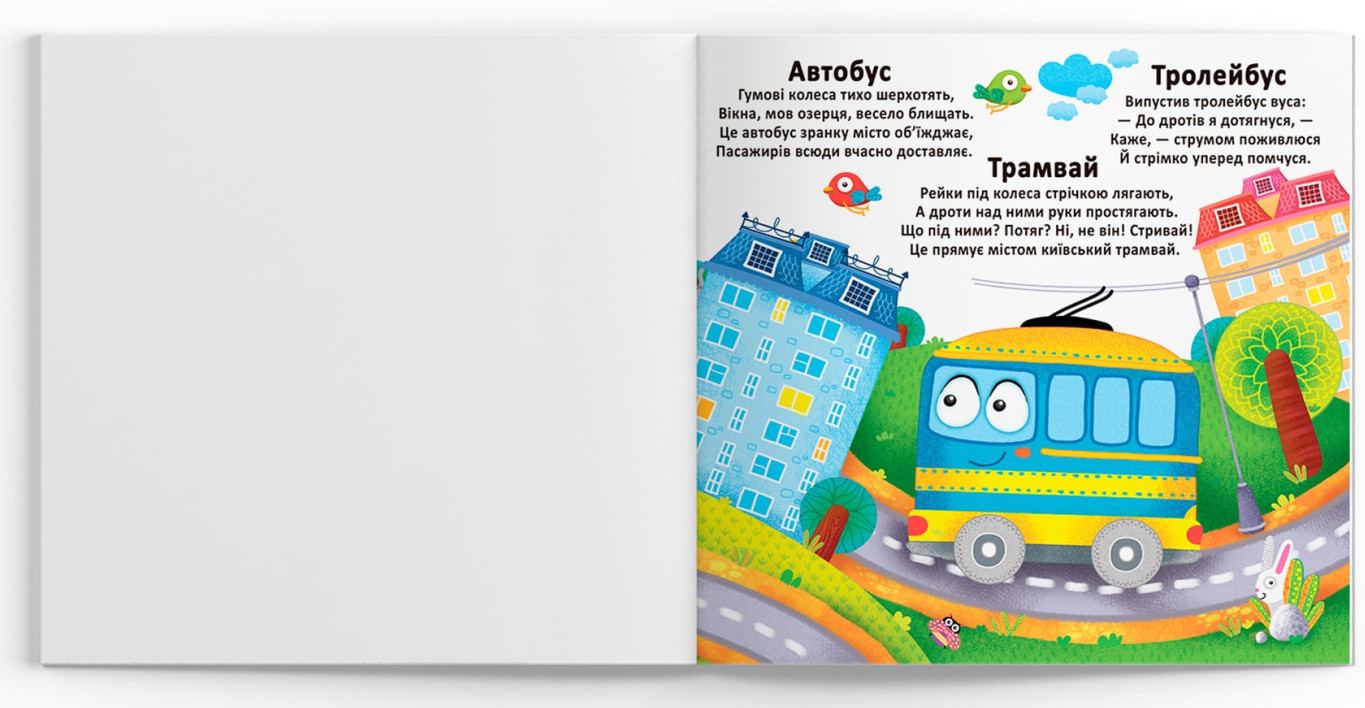 Автобус
Гумові колеса тихо шерхотять,
Вікна, мов озерця, весело блищать.
Це автобус зранку місто об'їжджає,
Пасажирів всюди вчасно доставляє.

Тролейбус
Випустив тролейбус вуса:
— До дротів я дотягнуся, —
Каже, — струмом поживлюся
Й стрімко уперед помчуся.

Трамвай
Рейки під колеса стрічкою лягають,
А дроти над ними руки простягають.
Що під ними? Потяг? Ні, не він! Стривай!
Це прямує містом київський трамвай.